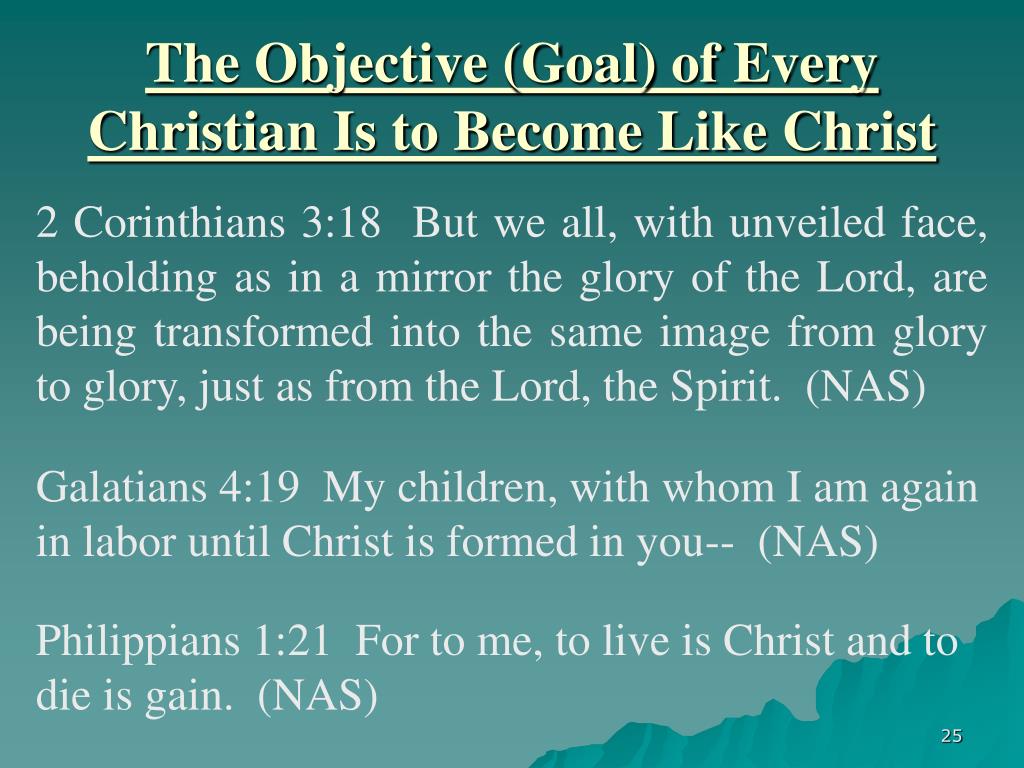 The Objective (Goal) of Every Christian Is to Become Like Christ

2 Corinthians 3:18 But we all, with unveiled face, beholding as in a mirror the glory of the Lord, are being transformed into the same image from glory to glory, just as from the Lord, the Spirit. (NAS)

Galatians 4:19 My children, with whom I am again in labor until Christ is formed in you-- (NAS)

Philippians 1:21 For to me, to live is Christ and to die is gain. (NAS)

25